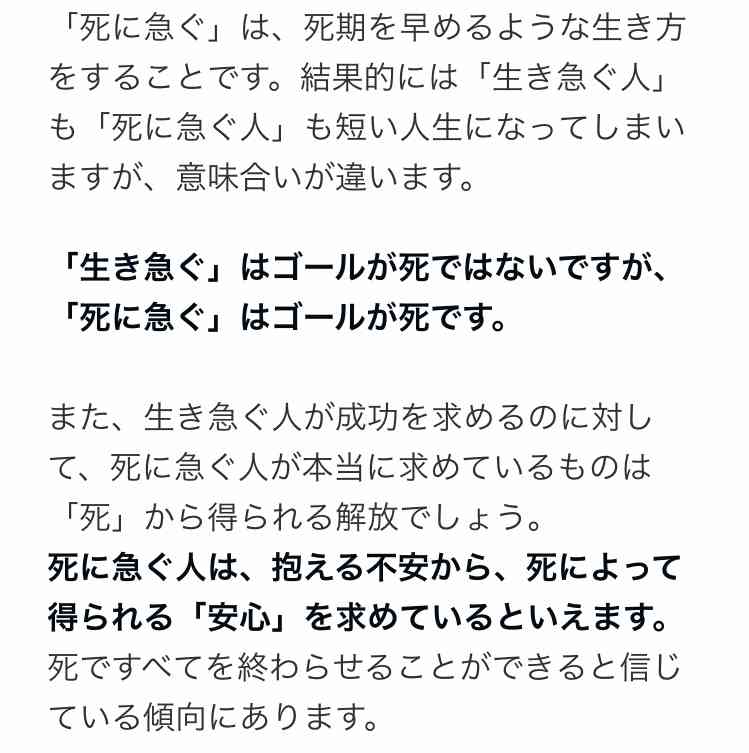 「死に急ぐ」は、死期を早めるような生き方をすることです。結果的には「生き急ぐ人」も「死に急ぐ人」も短い人生になってしまいますが、意味合いが違います。

「生き急ぐ」はゴールが死ではないですが、「死に急ぐ」はゴールが死です。

また、生き急ぐ人が成功を求めるのに対して、死に急ぐ人が本当に求めているものは「死」から得られる解放でしょう。
死に急ぐ人は、抱える不安から、死によって得られる「安心」を求めているといえます。
死ですべてを終わらせることができると信じている傾向にあります。